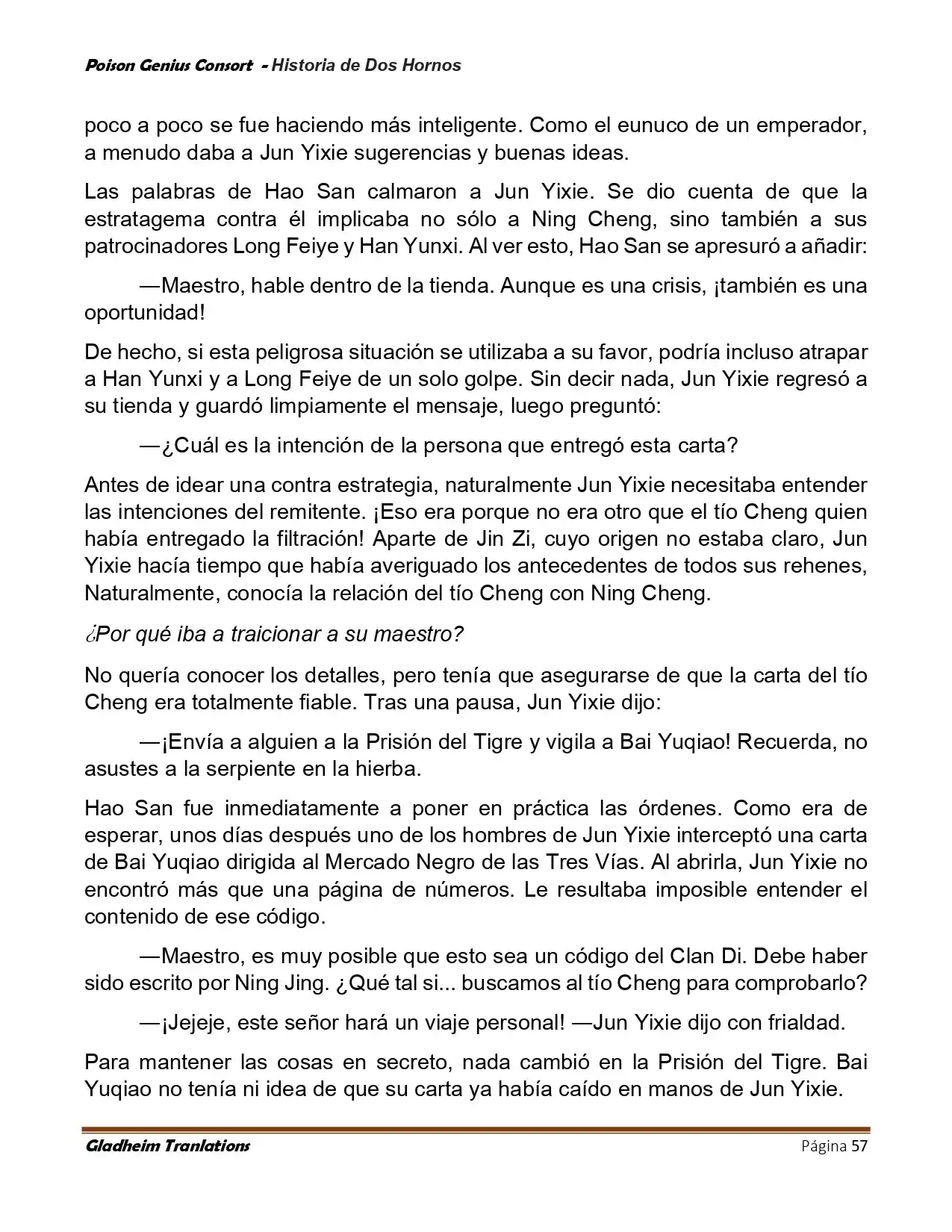 Poison Genius Consort - Historia de Dos Hornos

poco a poco se fue haciendo más inteligente. Como el eunuco de un emperador, a menudo daba a Jun Yixie sugerencias y buenas ideas.

Las palabras de Hao San calmaron a Jun Yixie. Se dio cuenta de que la estratagema contra él implicaba no sólo a Ning Cheng, sino también a sus patrocinadores Long Feiye y Han Yunxi. Al ver esto, Hao San se apresuró a añadir:

—Maestro, hable dentro de la tienda. Aunque es una crisis, ¡también es una oportunidad!

De hecho, si esta peligrosa situación se utilizaba a su favor, podría incluso atrapar a Han Yunxi y a Long Feiye de un solo golpe. Sin decir nada, Jun Yixie regresó a su tienda y guardó limpiamente el mensaje, luego preguntó:

—¿Cuál es la intención de la persona que entregó esta carta?

Antes de idear una contra estrategia, naturalmente Jun Yixie necesitaba entender las intenciones del remitente. ¡Eso era porque no era otro que el tío Cheng quien había entregado la filtración! Aparte de Jin Zi, cuyo origen no estaba claro, Jun Yixie hacía tiempo que había averiguado los antecedentes de todos sus rehenes, Naturalmente, conocía la relación del tío Cheng con Ning Cheng.

¿Por qué iba a traicionar a su maestro?

No quería conocer los detalles, pero tenía que asegurarse de que la carta del tío Cheng era totalmente fiable. Tras una pausa, Jun Yixie dijo:

—¡Envía a alguien a la Prisión del Tigre y vigila a Bai Yuqiao! Recuerda, no asustes a la serpiente en la hierba.

Hao San fue inmediatamente a poner en práctica las órdenes. Como era de esperar, unos días después uno de los hombres de Jun Yixie interceptó una carta de Bai Yuqiao dirigida al Mercado Negro de las Tres Vías. Al abrirla, Jun Yixie no encontró más que una página de números. Le resultaba imposible entender el contenido de ese código.

—Maestro, es muy posible que esto sea un código del Clan Di. Debe haber sido escrito por Ning Jing. ¿Qué tal si... buscamos al tío Cheng para comprobarlo?

—¡Jejeje, este señor hará un viaje personal! —Jun Yixie dijo con frialdad.

Para mantener las cosas en secreto, nada cambió en la Prisión del Tigre. Bai Yuqiao no tenía ni idea de que su carta ya había caído en manos de Jun Yixie.

Gladheim Tranlations
Página 57